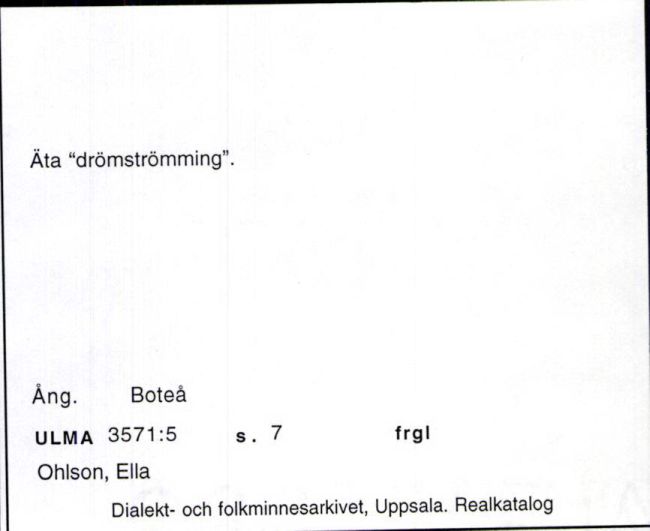 Äta "drömströmming".

Ång. Boteå

ULMA 3571:5 s. 7 frgl

Ohlson, Ella

Dialekt- och folkminnesarkivet, Uppsala. Realkatalog